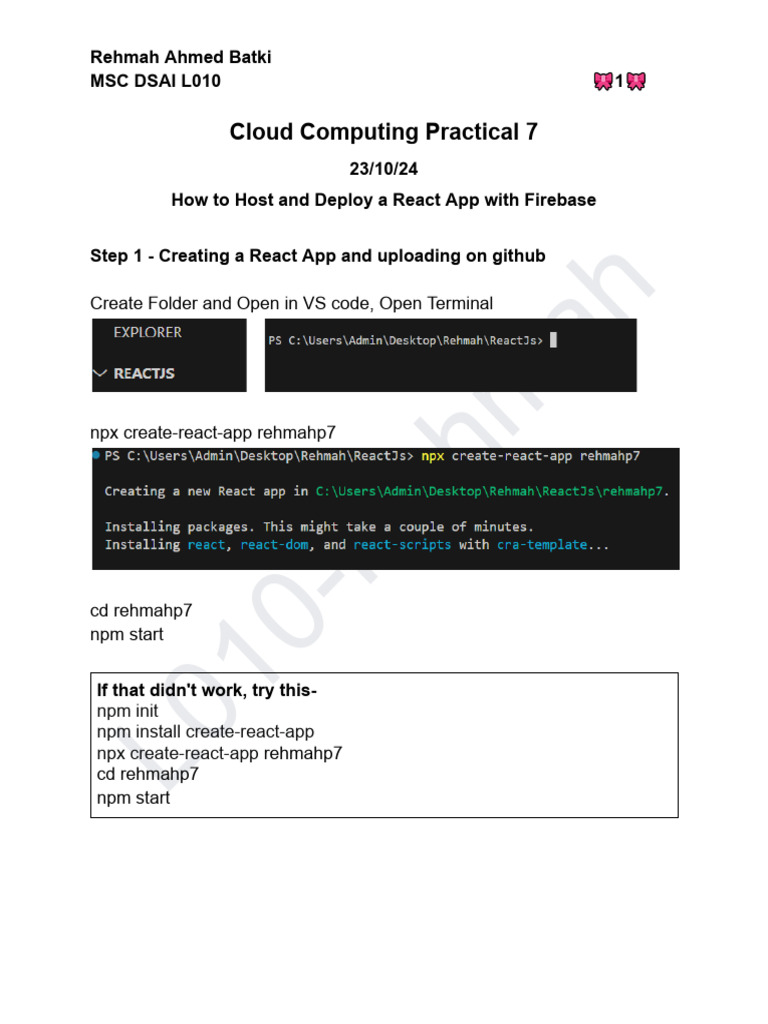 Rehmah Ahmed Batki
MSC DSAI L010

🎀1🎀

Cloud Computing Practical 7

23/10/24

How to Host and Deploy a React App with Firebase

Step 1 - Creating a React App and uploading on github

Create Folder and Open in VS code, Open Terminal

EXPLORER
REACTJS

PS C:\Users\Admin\Desktop\Rehmah\ReactJs>

npx create-react-app rehmahp7

PS C:\Users\Admin\Desktop\Rehmah\ReactJs> npx create-react-app rehmahp7

Creating a new React app in C:\Users\Admin\Desktop\Rehmah\ReactJs\rehmahp7.

Installing packages. This might take a couple of minutes.
Installing react, react-dom, and react-scripts with cra-template...

cd rehmahp7
npm start

If that didn't work, try this-
npm init
npm install create-react-app
npx create-react-app rehmahp7
cd rehmahp7
npm start

L010-Rehmah